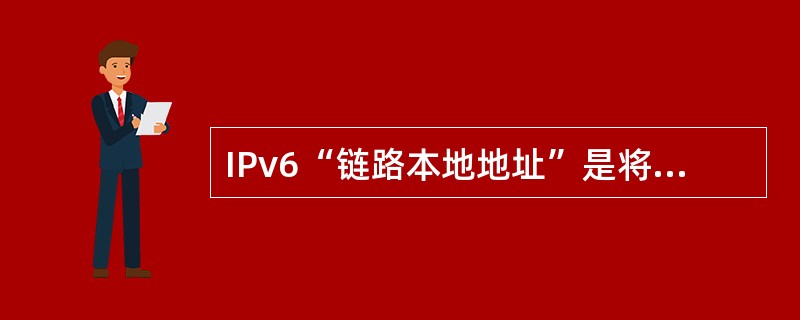 IPv6“链路本地地址”是将...